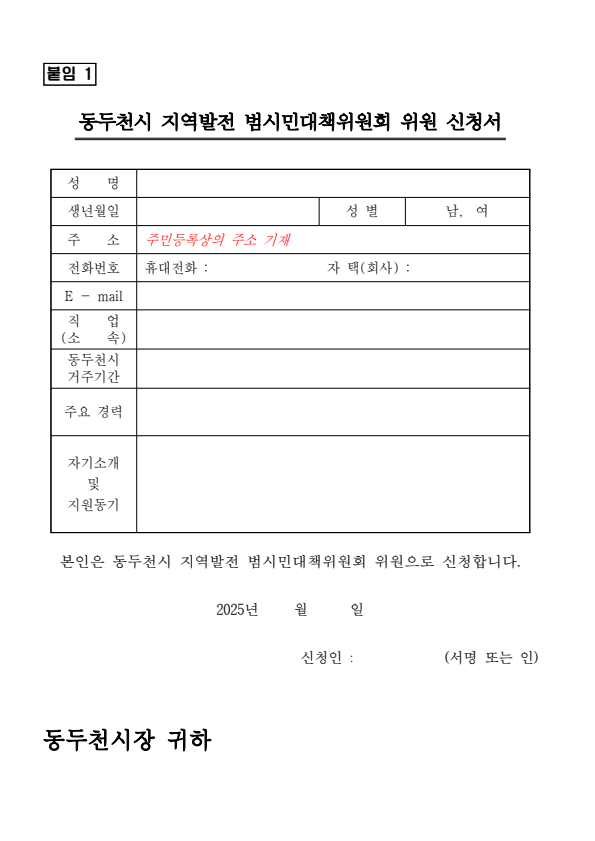 붙임 1

동두천시 지역발전 범시민대책위원회 위원 신청서

| 성 명 | | | |
|---|---|---|---|
| 생년월일 | | 성 별 | 남, 여 |
| 주 소 | 주민등록상의 주소 기재 | | |
| 전화번호 | 휴대전화 : 자 택(회사) : | | |
| E - mail | | | |
| 직 업 (소 속) | | | |
| 동두천시 거주기간 | | | |
| 주요 경력 | | | |
| 자기소개 및 지원동기 | | | |

본인은 동두천시 지역발전 범시민대책위원회 위원으로 신청합니다.

2025년 월 일

신청인 : (서명 또는 인)

동두천시장 귀하